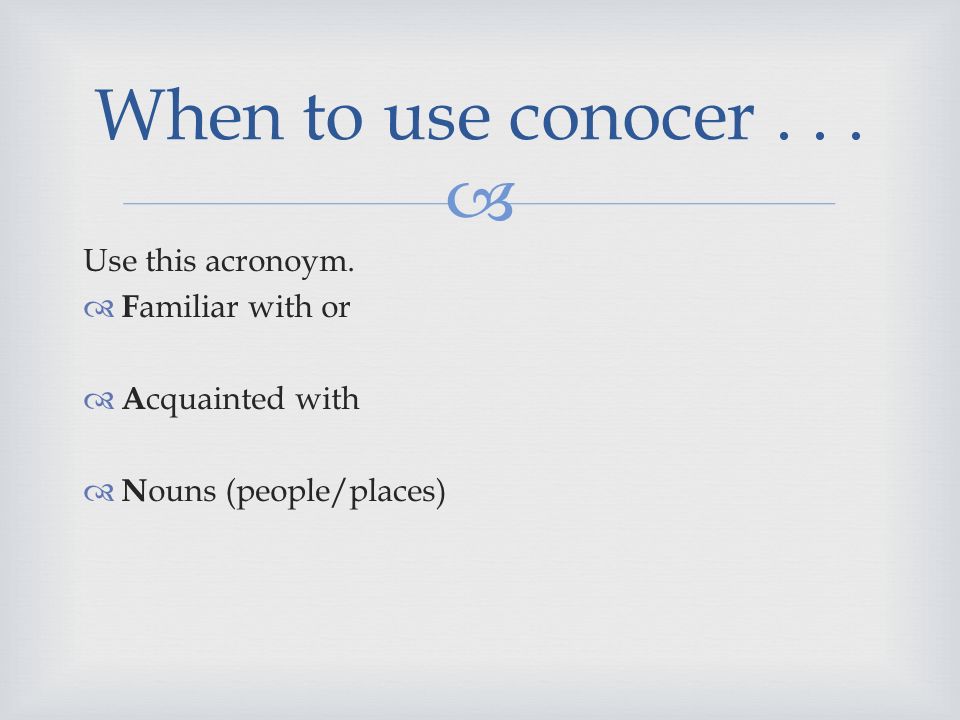 When to use conocer . . .

Use this acronoym.

Familiar with or

Acquainted with

Nouns (people/places)